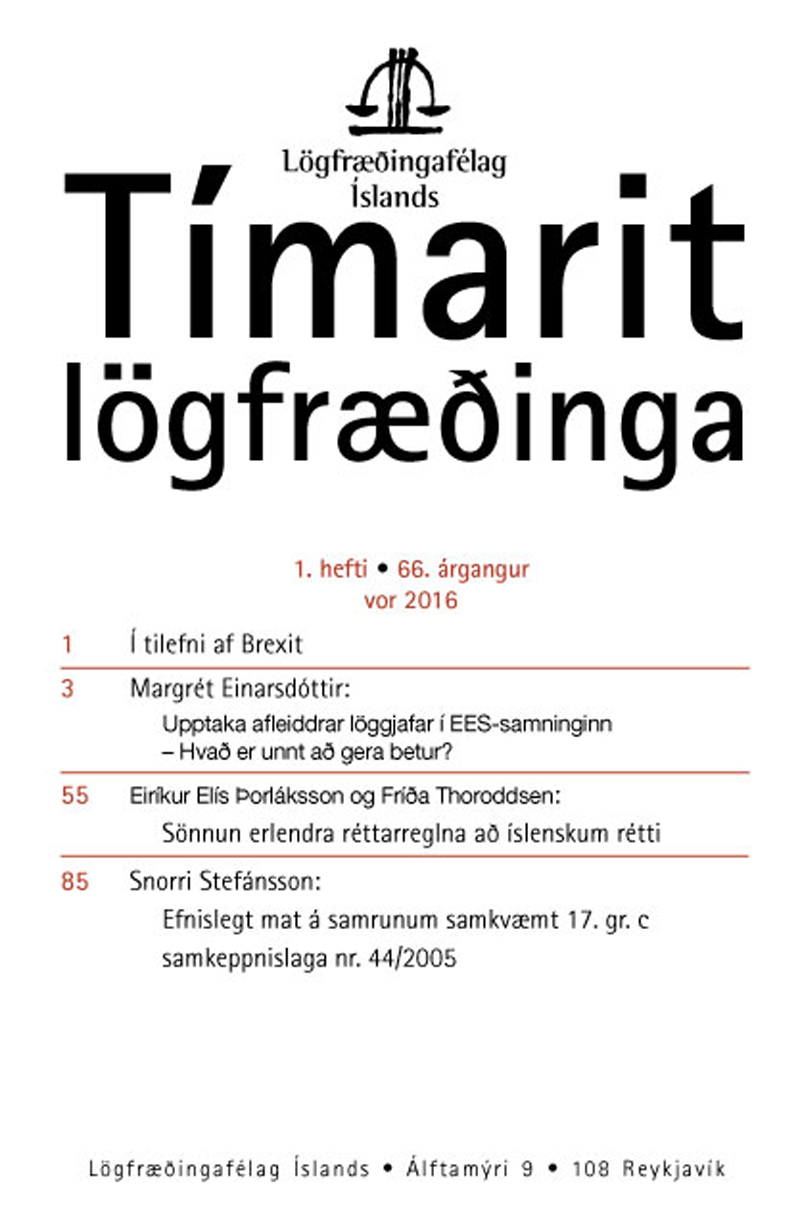 Lögfræðingafélag Íslands

Tímarit lögfræðinga

1. hefti • 66. árgangur
vor 2016

1 Í tilefni af Brexit

3 Margrét Einarsdóttir:
Upptaka afleiddrar löggjafar í EES-samninginn – Hvað er unnt að gera betur?

55 Eiríkur Elís Þorláksson og Fríða Thoroddsen:
Sönnun erlendra réttarreglna að íslenskum rétti

85 Snorri Stefánsson:
Efnislegt mat á samrunum samkvæmt 17. gr. c samkeppnislaga nr. 44/2005

Lögfræðingafélag Íslands • Álftamýri 9 • 108 Reykjavík